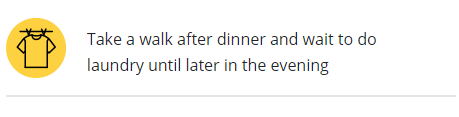 Take a walk after dinner and wait to do laundry until later in the evening